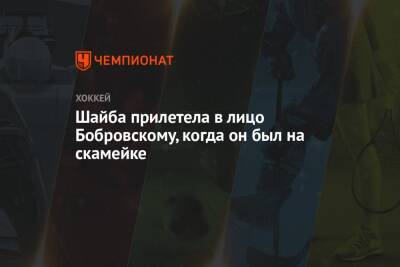 ЧЕМПИОНАТ

ХОККЕЙ

Шайба прилетела в лицо Бобровскому, когда он был на скамейке